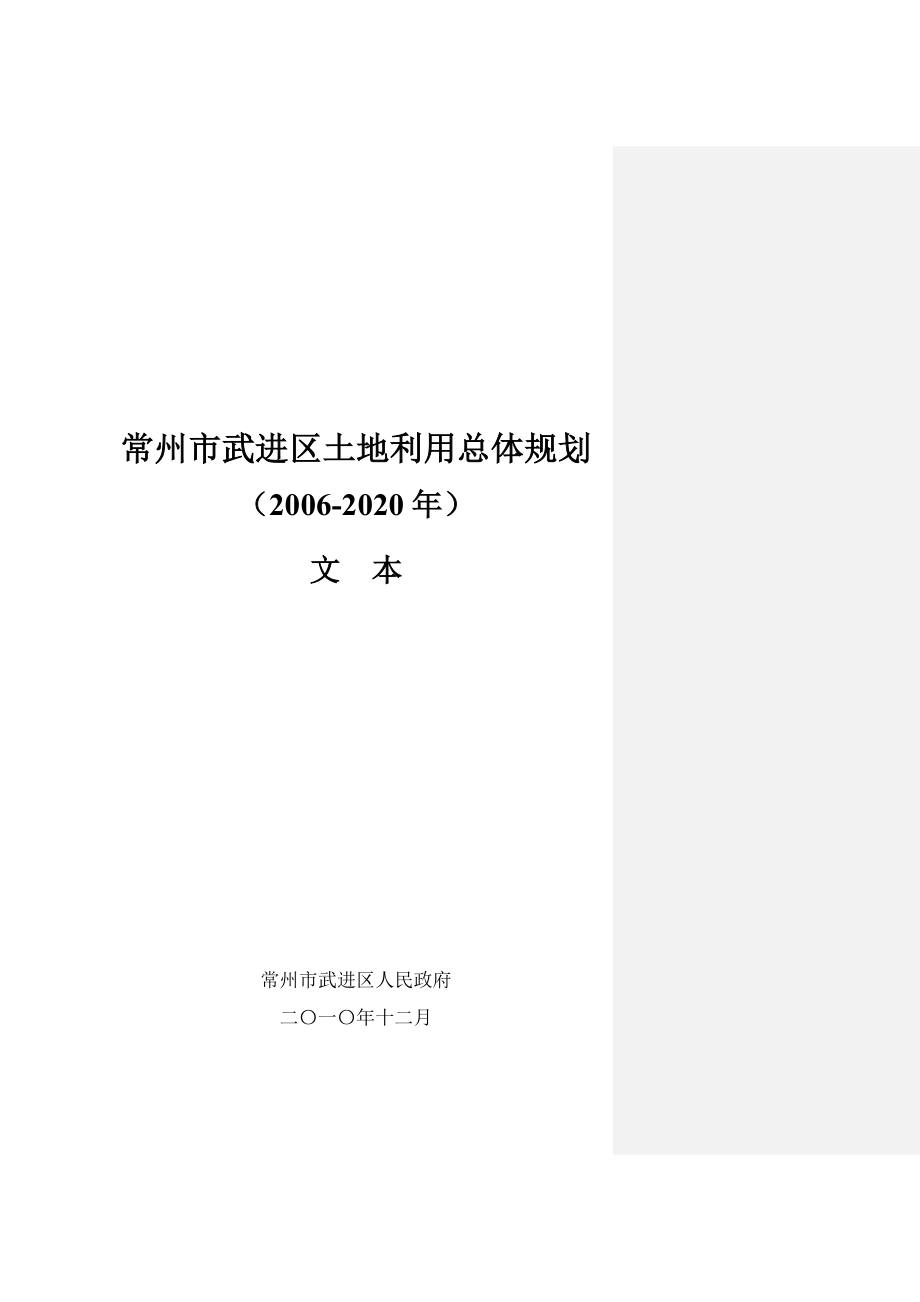 常州市武进区土地利用总体规划

（2006-2020 年）

文　本

常州市武进区人民政府

二〇一〇年十二月